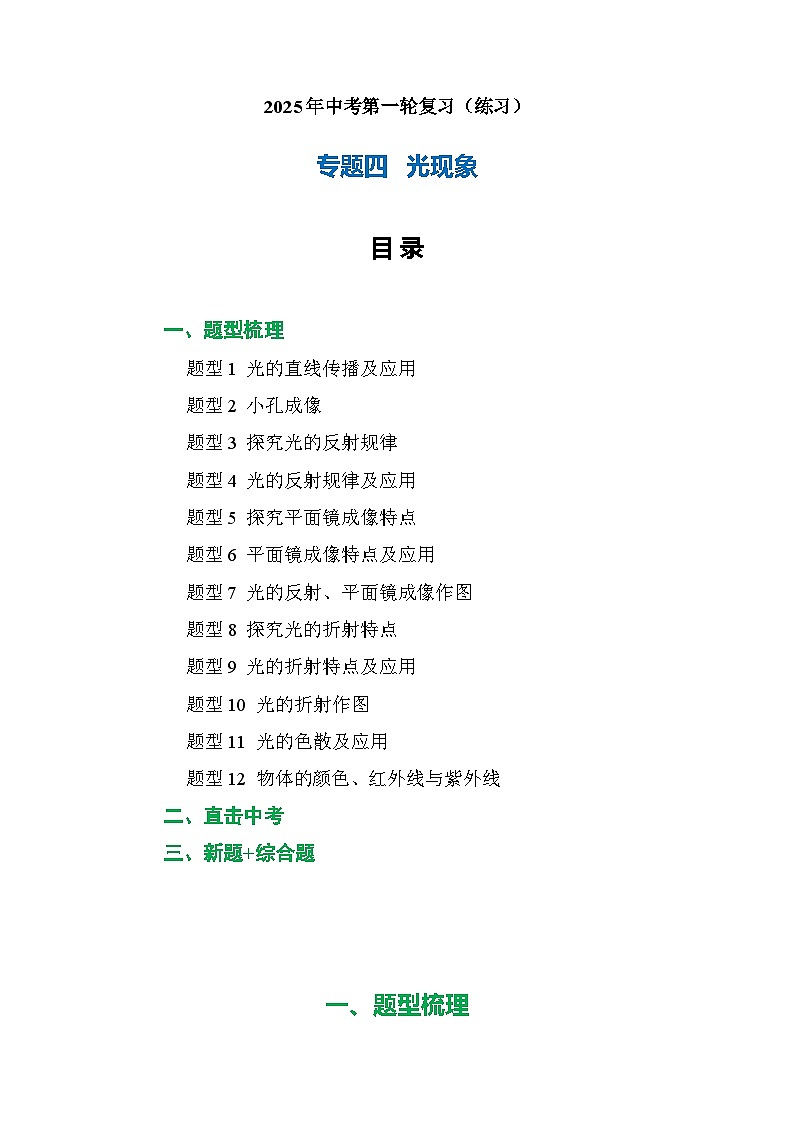 2025年中考第一轮复习（练习）

专题四 光现象

目 录

一、题型梳理

题型 1 光的直线传播及应用

题型 2 小孔成像

题型 3 探究光的反射规律

题型 4 光的反射规律及应用

题型 5 探究平面镜成像特点

题型 6 平面镜成像特点及应用

题型 7 光的反射、平面镜成像作图

题型 8 探究光的折射特点

题型 9 光的折射特点及应用

题型 10 光的折射作图

题型 11 光的色散及应用

题型 12 物体的颜色、红外线与紫外线

二、直击中考

三、新题+综合题

一、题型梳理